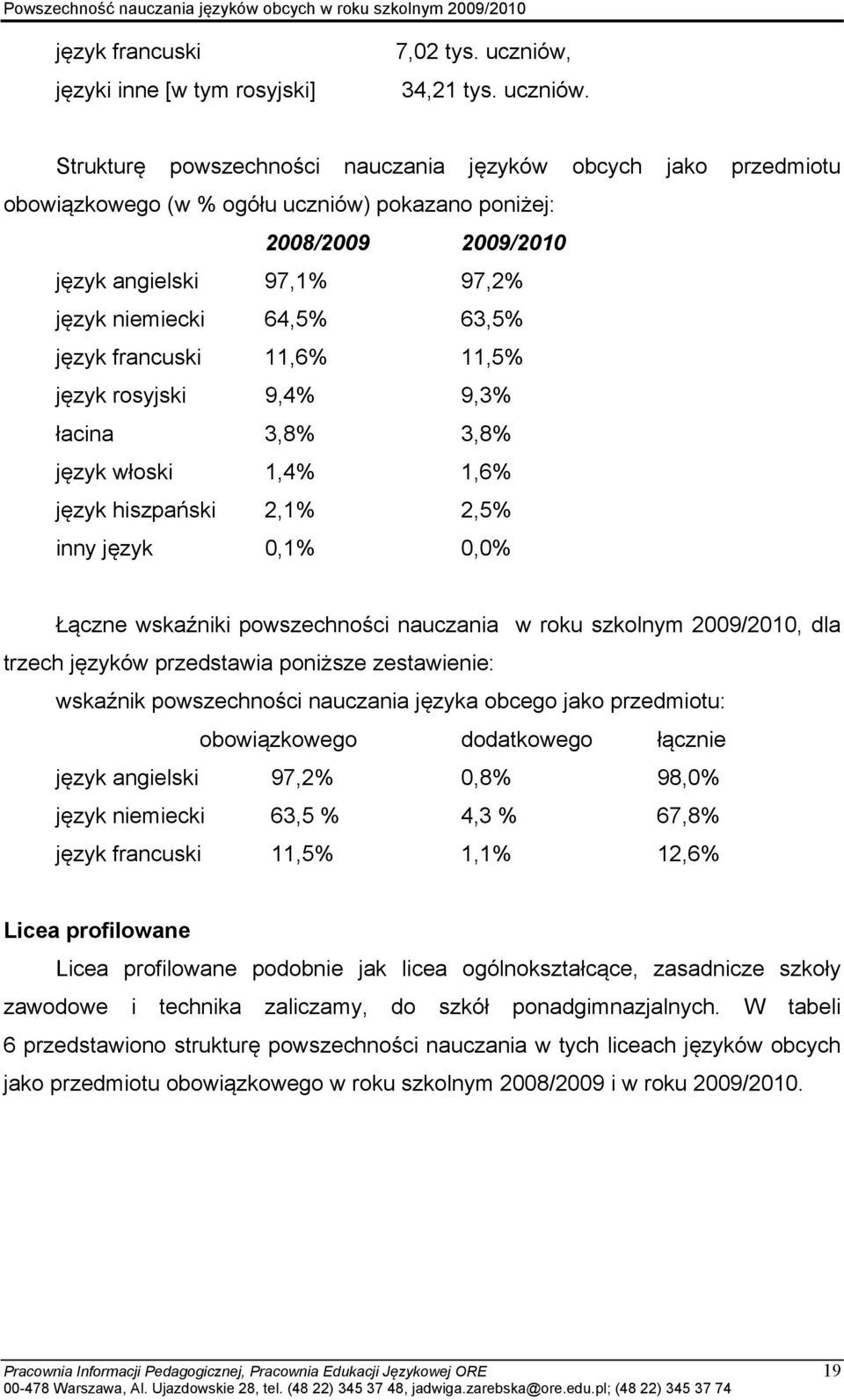 Powszechność nauczania języków obcych w roku szkolnym 2009/2010

język francuski 7,02 tys. uczniów,
języki inne [w tym rosyjski] 34,21 tys. uczniów.

Strukturę powszechności nauczania języków obcych jako przedmiotu obowiązkowego (w % ogółu uczniów) pokazano poniżej:

| | 2008/2009 | 2009/2010 |
|---|---|---|
| język angielski | 97,1% | 97,2% |
| język niemiecki | 64,5% | 63,5% |
| język francuski | 11,6% | 11,5% |
| język rosyjski | 9,4% | 9,3% |
| łacina | 3,8% | 3,8% |
| język włoski | 1,4% | 1,6% |
| język hiszpański | 2,1% | 2,5% |
| inny język | 0,1% | 0,0% |

Łączne wskaźniki powszechności nauczania w roku szkolnym 2009/2010, dla trzech języków przedstawia poniższe zestawienie:

wskaźnik powszechności nauczania języka obcego jako przedmiotu:

| | obowiązkowego | dodatkowego | łącznie |
|---|---|---|---|
| język angielski | 97,2% | 0,8% | 98,0% |
| język niemiecki | 63,5 % | 4,3 % | 67,8% |
| język francuski | 11,5% | 1,1% | 12,6% |

Licea profilowane

Licea profilowane podobnie jak licea ogólnokształcące, zasadnicze szkoły zawodowe i technika zaliczamy, do szkół ponadgimnazjalnych. W tabeli 6 przedstawiono strukturę powszechności nauczania w tych liceach języków obcych jako przedmiotu obowiązkowego w roku szkolnym 2008/2009 i w roku 2009/2010.

Pracownia Informacji Pedagogicznej, Pracownia Edukacji Językowej ORE 19
00-478 Warszawa, Al. Ujazdowskie 28, tel. (48 22) 345 37 48, jadwiga.zarebska@ore.edu.pl; (48 22) 345 37 74